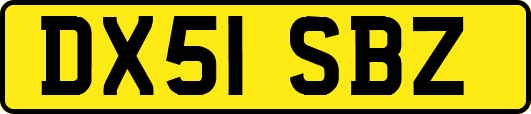 DX51 SBZ